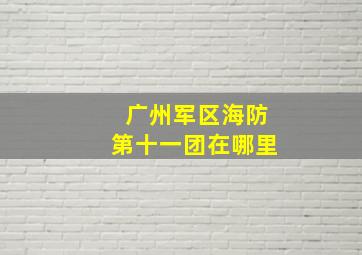 广州军区海防
第十一团在哪里